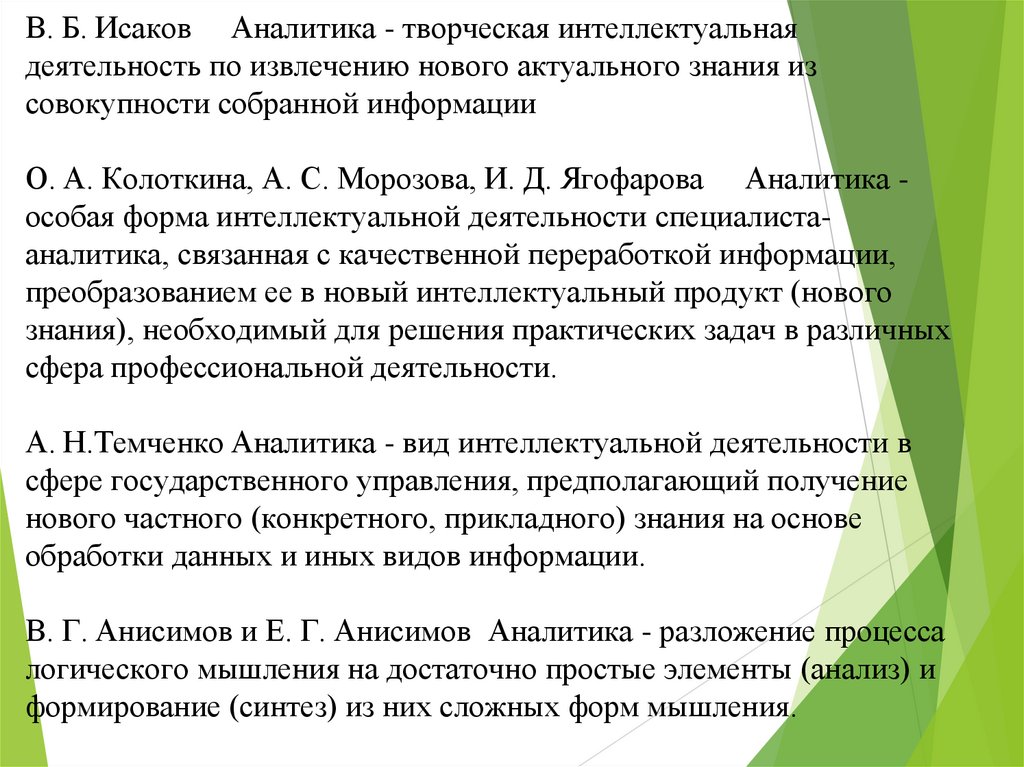 В. Б. Исаков Аналитика - творческая интеллектуальная деятельность по извлечению нового актуального знания из совокупности собранной информации

О. А. Колоткина, А. С. Морозова, И. Д. Ягофарова Аналитика - особая форма интеллектуальной деятельности специалиста-аналитика, связанная с качественной переработкой информации, преобразованием ее в новый интеллектуальный продукт (нового знания), необходимый для решения практических задач в различных сфера профессиональной деятельности.

А. Н.Темченко Аналитика - вид интеллектуальной деятельности в сфере государственного управления, предполагающий получение нового частного (конкретного, прикладного) знания на основе обработки данных и иных видов информации.

В. Г. Анисимов и Е. Г. Анисимов Аналитика - разложение процесса логического мышления на достаточно простые элементы (анализ) и формирование (синтез) из них сложных форм мышления.